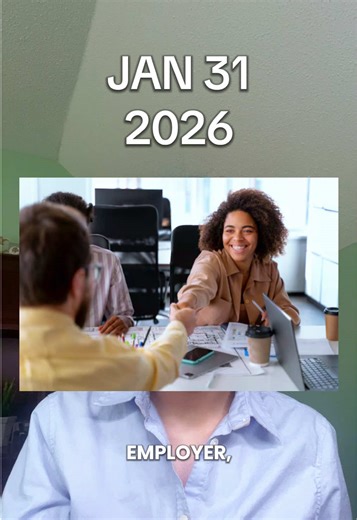 JAN 31
2026

EMPLOYER,